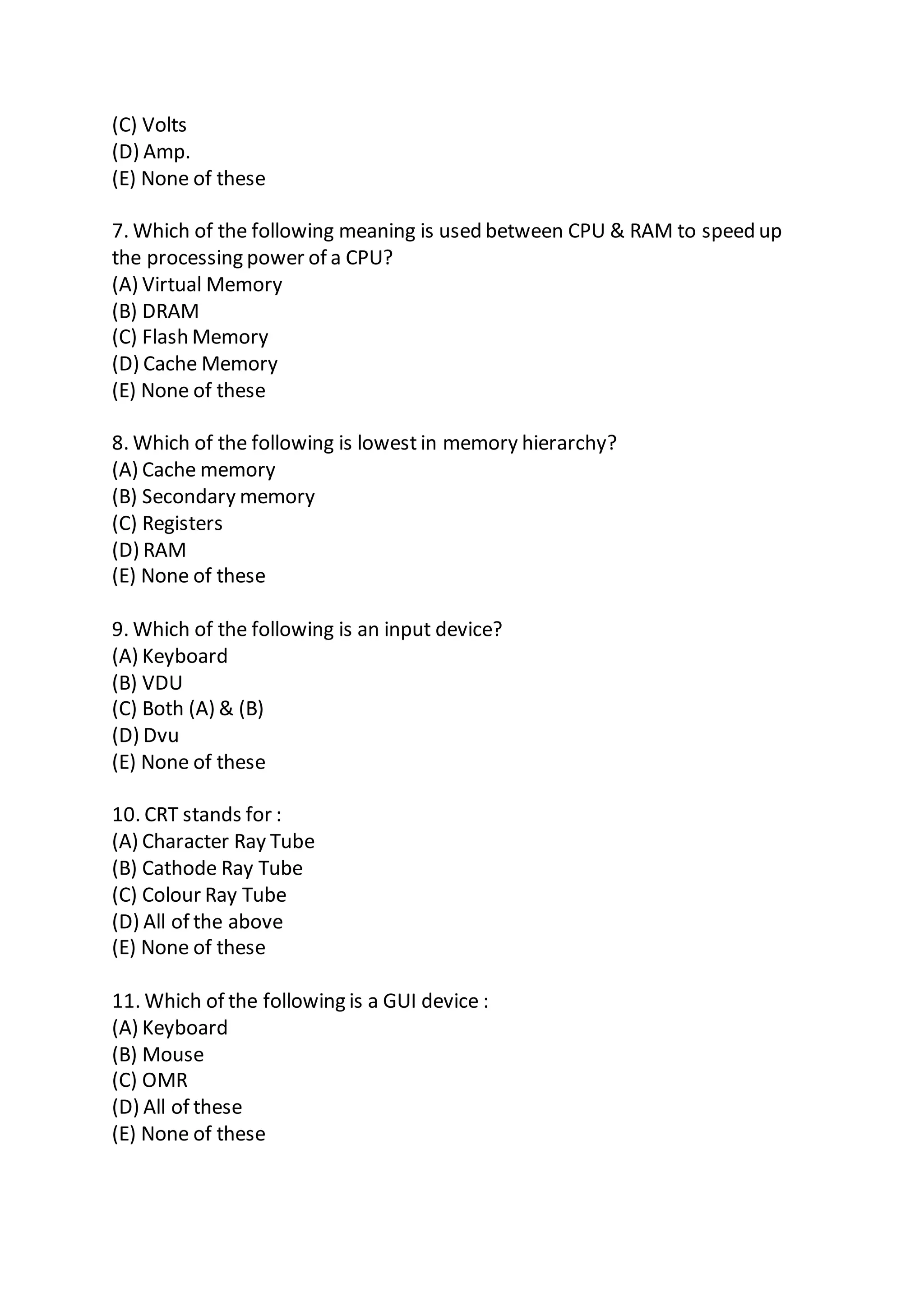 (C) Volts
(D) Amp.
(E) None of these

7. Which of the following meaning is used between CPU & RAM to speed up the processing power of a CPU?
(A) Virtual Memory
(B) DRAM
(C) Flash Memory
(D) Cache Memory
(E) None of these

8. Which of the following is lowest in memory hierarchy?
(A) Cache memory
(B) Secondary memory
(C) Registers
(D) RAM
(E) None of these

9. Which of the following is an input device?
(A) Keyboard
(B) VDU
(C) Both (A) & (B)
(D) Dvu
(E) None of these

10. CRT stands for :
(A) Character Ray Tube
(B) Cathode Ray Tube
(C) Colour Ray Tube
(D) All of the above
(E) None of these

11. Which of the following is a GUI device :
(A) Keyboard
(B) Mouse
(C) OMR
(D) All of these
(E) None of these